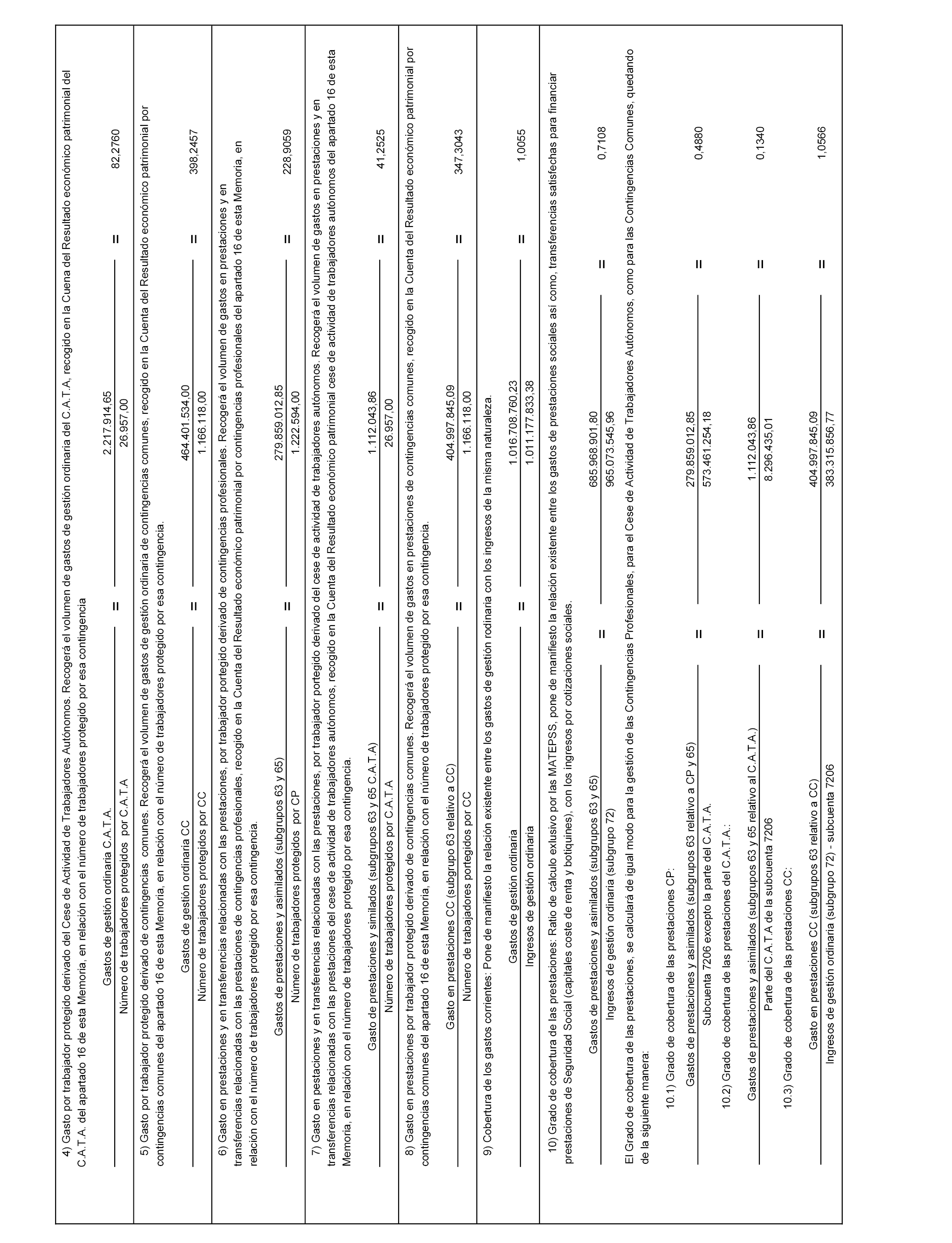 4) Gasto por trabajador protegido derivado del Cese de Actividad de Trabajadores Autónomos. Recogerá el volumen de gastos de gestión ordinaria del C.A.T.A, recogido en la Cuena del Resultado económico patrimonial del C.A.T.A. del apartado 16 de esta Memoria, en relación con el número de trabajadores protegido por esa contingencia

$\frac{\text{Gastos de gestión ordinaria C.A.T.A.}}{\text{Número de trabajadores protegidos por C.A.T.A}} = \frac{2.217.914,65}{26.957,00} = 82,2760$

5) Gasto por trabajador protegido derivado de contingencias comunes. Recogerá el volumen de gastos de gestión ordinaria de contingencias comunes, recogido en la Cuenta del Resultado económico patrimonial por contingencias comunes del apartado 16 de esta Memoria, en relación con el número de trabajadores protegido por esa contingencia.

$\frac{\text{Gastos de gestión ordinaria CC}}{\text{Número de trabajadores protegidos por CC}} = \frac{464.401.534,00}{1.166.118,00} = 398,2457$

6) Gasto en prestaciones y en transferencias relacionadas con las prestaciones, por trabajador portegido derivado de contingencias profesionales. Recogerá el volumen de gastos en prestaciones y en transferencias relacionadas con las prestaciones de contingencias profesionales, recogido en la Cuenta del Resultado económico patrimonial por contingencias profesionales del apartado 16 de esta Memoria, en relación con el número de trabajadores protegido por esa contingencia.

$\frac{\text{Gastos de prestaciones y asimilados (subgrupos 63 y 65)}}{\text{Número de trabajadores protegidos por CP}} = \frac{279.859.012,85}{1.222.594,00} = 228,9059$

7) Gasto en pestaciones y en transferencias relacionadas con las prestaciones, por trabajador portegido derivado del cese de actividad de trabajadores autónomos. Recogerá el volumen de gastos en prestaciones y en transferencias relacionadas con las prestaciones del cese de actividad de trabajadores autónomos, recogido en la Cuenta del Resultado económico patrimonial cese de actividad de trabajadores autónomos del apartado 16 de esta Memoria, en relación con el número de trabajadores protegido por esa contingencia.

$\frac{\text{Gasto de prestaciones y similados (subgrupos 63 y 65 C.A.T.A)}}{\text{Número de trabajadores protegidos por C.A.T.A}} = \frac{1.112.043,86}{26.957,00} = 41,2525$

8) Gasto en prestaciones por trabajador protegido derivado de contingencias comunes. Recogerá el volumen de gastos en prestaciones de contingencias comunes, recogido en la Cuenta del Resultado económico patrimonial por contingencias comunes del apartado 16 de esta Memoria, en relación con el número de trabajadores protegido por esa contingencia.

$\frac{\text{Gasto en prestaciones CC (subgrupo 63 relativo a CC)}}{\text{Número de trabajadores portegidos por CC}} = \frac{404.997.845,09}{1.166.118,00} = 347,3043$

9) Cobertura de los gastos corrientes: Pone de manifiesto la relación existente entre los gastos de gestión rodinaria con los ingresos de la misma naturaleza.

$\frac{\text{Gastos de gestión ordinaria}}{\text{Ingresos de gestión ordinaria}} = \frac{1.016.708.760,23}{1.011.177.833,38} = 1,0055$

10) Grado de cobertura de las prestaciones: Ratio de cálculo exlusivo por las MATEPSS, pone de manifiesto la relación existente entre los gastos de prestaciones sociales así como, transferencias satisfechas para financiar prestaciones de Seguridad Social (capitales coste de renta y botiquines), con los ingresos por cotizaciones sociales.

$\frac{\text{Gastos de prestaciones y asimilados (subgrupos 63 y 65)}}{\text{Ingresos de gestión ordinaria (subgrupo 72)}} = \frac{685.968.901,80}{965.073.545,96} = 0,7108$

El Grado de cobertura de las prestaciones, se calculará de igual modo para la gestión de las Contingencias Profesionales, para el Cese de Actividad de Trabajadores Autónomos, como para las Contingencias Comunes, quedando de la siguiente manera:

10.1) Grado de cobertura de las prestaciones CP:

$\frac{\text{Gastos de prestaciones y asimilados (subgrupos 63 relativo a CP y 65)}}{\text{Subcuenta 7206 excepto la parte del C.A.T.A.}} = \frac{279.859.012,85}{573.461.254,18} = 0,4880$

10.2) Grado de cobertura de las prestaciones del C.A.T.A.:

$\frac{\text{Gastos de prestaciones y asimilados (subgrupos 63 y 65 relativo al C.A.T.A.)}}{\text{Parte del C.A.T.A de la subcuenta 7206}} = \frac{1.112.043,86}{8.296.435,01} = 0,1340$

10.3) Grado de cobertura de las prestaciones CC:

$\frac{\text{Gasto en prestaciones CC (subgrupos 63 relativo a CC)}}{\text{Ingresos de gestión ordinaria (subgrupo 72) - subcuenta 7206}} = \frac{404.997.845,09}{383.315.856,77} = 1,0566$